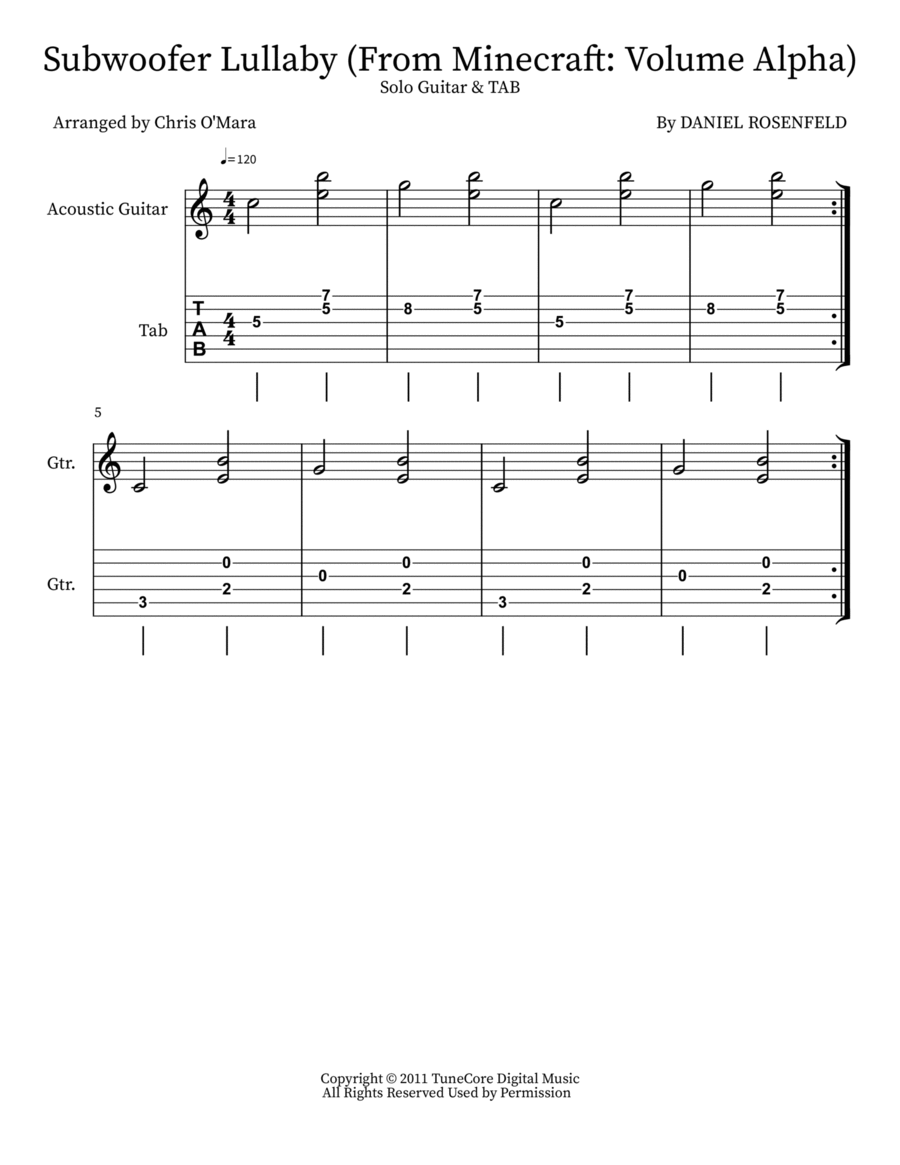 Subwoofer Lullaby (From Minecraft: Volume Alpha)

Solo Guitar & TAB

Arranged by Chris O'Mara

By DANIEL ROSENFELD

♩=120

Acoustic Guitar

Tab

T
A
B

5 7 5 8 7 5 5 7 5 8 7 5

5

Gtr.

Gtr.

3 0 2 0 0 2 3 0 2 0 0 2

Copyright © 2011 TuneCore Digital Music
All Rights Reserved Used by Permission